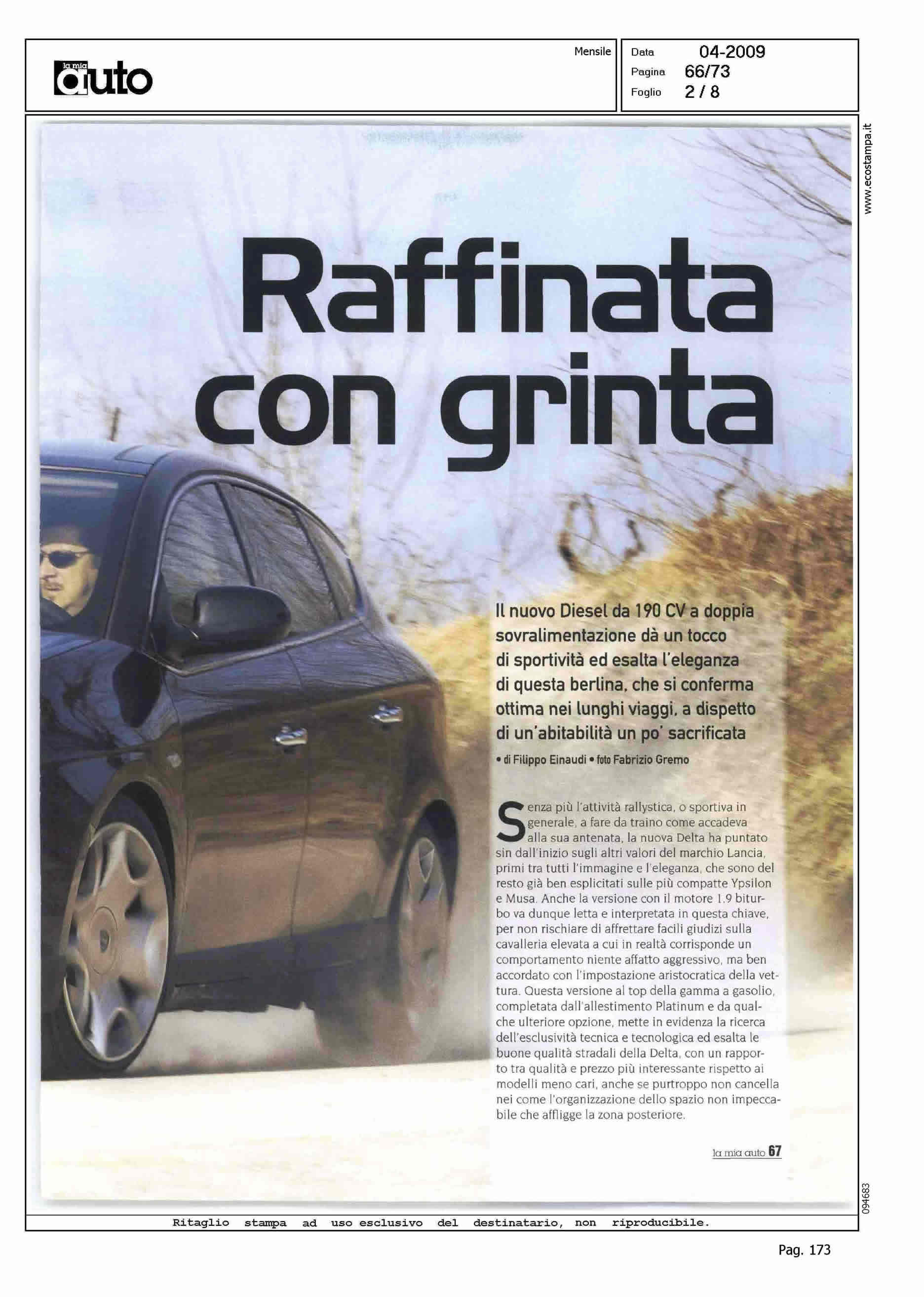 la mia auto

Mensile

Data 04-2009
Pagina 66/73
Foglio 2 / 8

www.ecostampa.it

Raffinata con grinta

Il nuovo Diesel da 190 CV a doppia sovralimentazione dà un tocco di sportività ed esalta l'eleganza di questa berlina, che si conferma ottima nei lunghi viaggi, a dispetto di un'abitabilità un po' sacrificata

• di Filippo Einaudi • foto Fabrizio Gremo

Senza più l'attività rallystica, o sportiva in generale, a fare da traino come accadeva alla sua antenata, la nuova Delta ha puntato sin dall'inizio sugli altri valori del marchio Lancia, primi tra tutti l'immagine e l'eleganza, che sono del resto già ben esplicitati sulle più compatte Ypsilon e Musa. Anche la versione con il motore 1.9 biturbo va dunque letta e interpretata in questa chiave, per non rischiare di affrettare facili giudizi sulla cavalleria elevata a cui in realtà corrisponde un comportamento niente affatto aggressivo, ma ben accordato con l'impostazione aristocratica della vettura. Questa versione al top della gamma a gasolio, completata dall'allestimento Platinum e da qualche ulteriore opzione, mette in evidenza la ricerca dell'esclusività tecnica e tecnologica ed esalta le buone qualità stradali della Delta, con un rapporto tra qualità e prezzo più interessante rispetto ai modelli meno cari, anche se purtroppo non cancella nei come l'organizzazione dello spazio non impeccabile che affligge la zona posteriore.

la mia auto 67

094683

Ritaglio stampa ad uso esclusivo del destinatario, non riproducibile.

Pag. 173